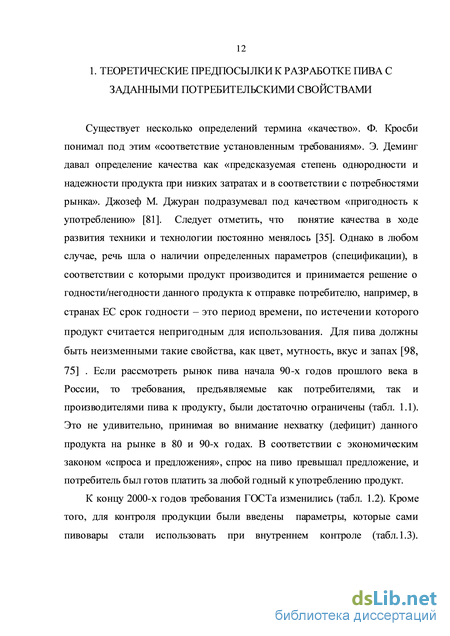 12

1. ТЕОРЕТИЧЕСКИЕ ПРЕДПОСЫЛКИ К РАЗРАБОТКЕ ПИВА С ЗАДАННЫМИ ПОТРЕБИТЕЛЬСКИМИ СВОЙСТВАМИ

Существует несколько определений термина «качество». Ф. Кросби понимал под этим «соответствие установленным требованиям». Э. Деминг давал определение качества как «предсказуемая степень однородности и надежности продукта при низких затратах и в соответствии с потребностями рынка». Джозеф М. Джуран подразумевал под качеством «пригодность к употреблению» [81]. Следует отметить, что понятие качества в ходе развития техники и технологии постоянно менялось [35]. Однако в любом случае, речь шла о наличии определенных параметров (спецификации), в соответствии с которыми продукт производится и принимается решение о годности/негодности данного продукта к отправке потребителю, например, в странах ЕС срок годности – это период времени, по истечении которого продукт считается непригодным для использования. Для пива должны быть неизменными такие свойства, как цвет, мутность, вкус и запах [98, 75] . Если рассмотреть рынок пива начала 90-х годов прошлого века в России, то требования, предъявляемые как потребителями, так и производителями пива к продукту, были достаточно ограничены (табл. 1.1). Это не удивительно, принимая во внимание нехватку (дефицит) данного продукта на рынке в 80 и 90-х годах. В соответствии с экономическим законом «спроса и предложения», спрос на пиво превышал предложение, и потребитель был готов платить за любой годный к употреблению продукт.

К концу 2000-х годов требования ГОСТа изменились (табл. 1.2). Кроме того, для контроля продукции были введены параметры, которые сами пивовары стали использовать при внутреннем контроле (табл.1.3).

dsLib.net
библиотека диссертаций